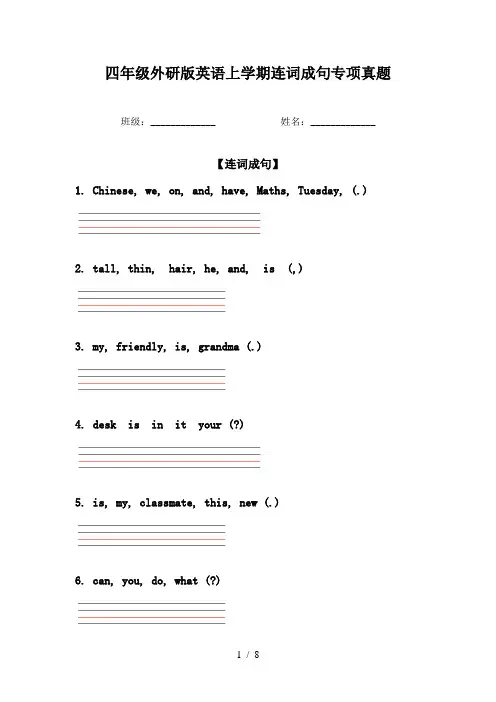 四年级外研版英语上学期连词成句专项真题

班级：____________　　　　姓名：____________

【连词成句】

1. Chinese, we, on, and, have, Maths, Tuesday, (.)

2. tall, thin, hair, he, and, is (,)

3. my, friendly, is, grandma (.)

4. desk is in it your (?)

5. is, my, classmate, this, new (.)

6. can, you, do, what (?)

1 / 8